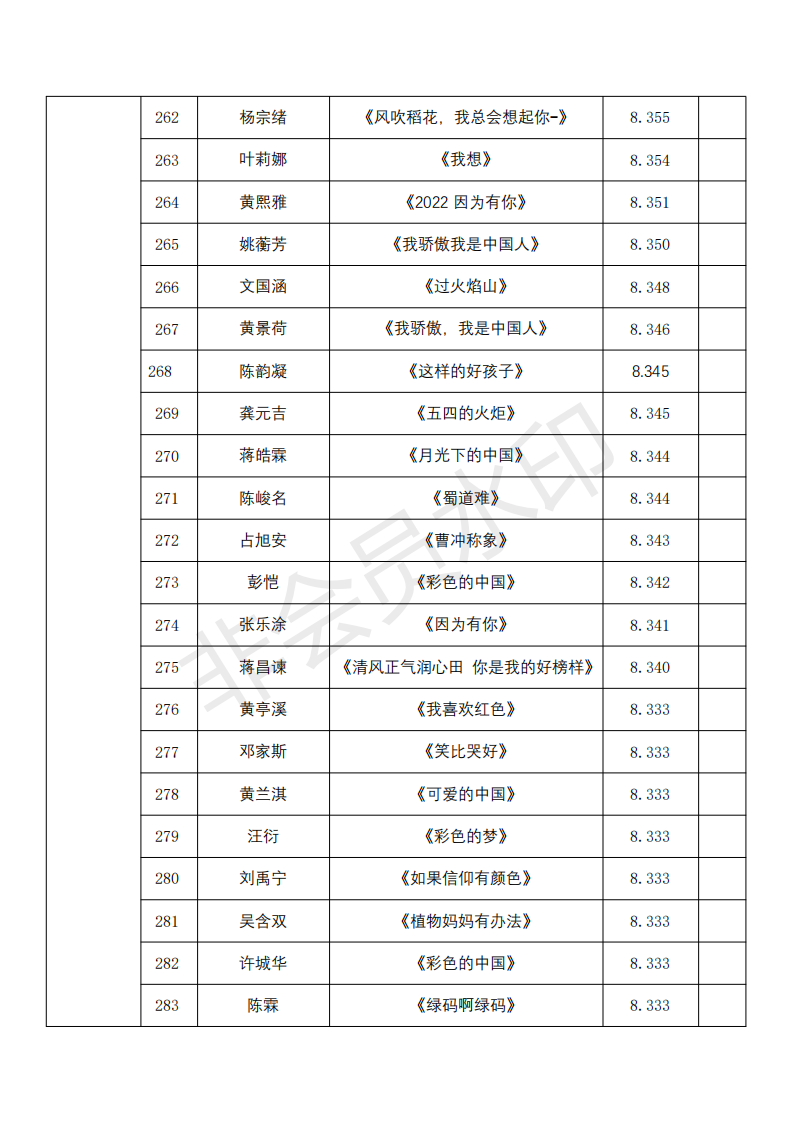 |  | 262 | 杨宗绪 | 《风吹稻花，我总会想起你-》 | 8.355 |  |
|---|---|---|---|---|---|
|  | 263 | 叶莉娜 | 《我想》 | 8.354 |  |
|  | 264 | 黄熙雅 | 《2022 因为有你》 | 8.351 |  |
|  | 265 | 姚蘅芳 | 《我骄傲我是中国人》 | 8.350 |  |
|  | 266 | 文国涵 | 《过火焰山》 | 8.348 |  |
|  | 267 | 黄景荷 | 《我骄傲，我是中国人》 | 8.346 |  |
|  | 268 | 陈韵凝 | 《这样的好孩子》 | 8.345 |  |
|  | 269 | 龚元吉 | 《五四的火炬》 | 8.345 |  |
|  | 270 | 蒋皓霖 | 《月光下的中国》 | 8.344 |  |
|  | 271 | 陈峻名 | 《蜀道难》 | 8.344 |  |
|  | 272 | 占旭安 | 《曹冲称象》 | 8.343 |  |
|  | 273 | 彭恺 | 《彩色的中国》 | 8.342 |  |
|  | 274 | 张乐涂 | 《因为有你》 | 8.341 |  |
|  | 275 | 蒋昌谏 | 《清风正气润心田 你是我的好榜样》 | 8.340 |  |
|  | 276 | 黄亭溪 | 《我喜欢红色》 | 8.333 |  |
|  | 277 | 邓家斯 | 《笑比哭好》 | 8.333 |  |
|  | 278 | 黄兰淇 | 《可爱的中国》 | 8.333 |  |
|  | 279 | 汪衍 | 《彩色的梦》 | 8.333 |  |
|  | 280 | 刘禹宁 | 《如果信仰有颜色》 | 8.333 |  |
|  | 281 | 吴含双 | 《植物妈妈有办法》 | 8.333 |  |
|  | 282 | 许城华 | 《彩色的中国》 | 8.333 |  |
|  | 283 | 陈霖 | 《绿码啊绿码》 | 8.333 |  |

非会员水印